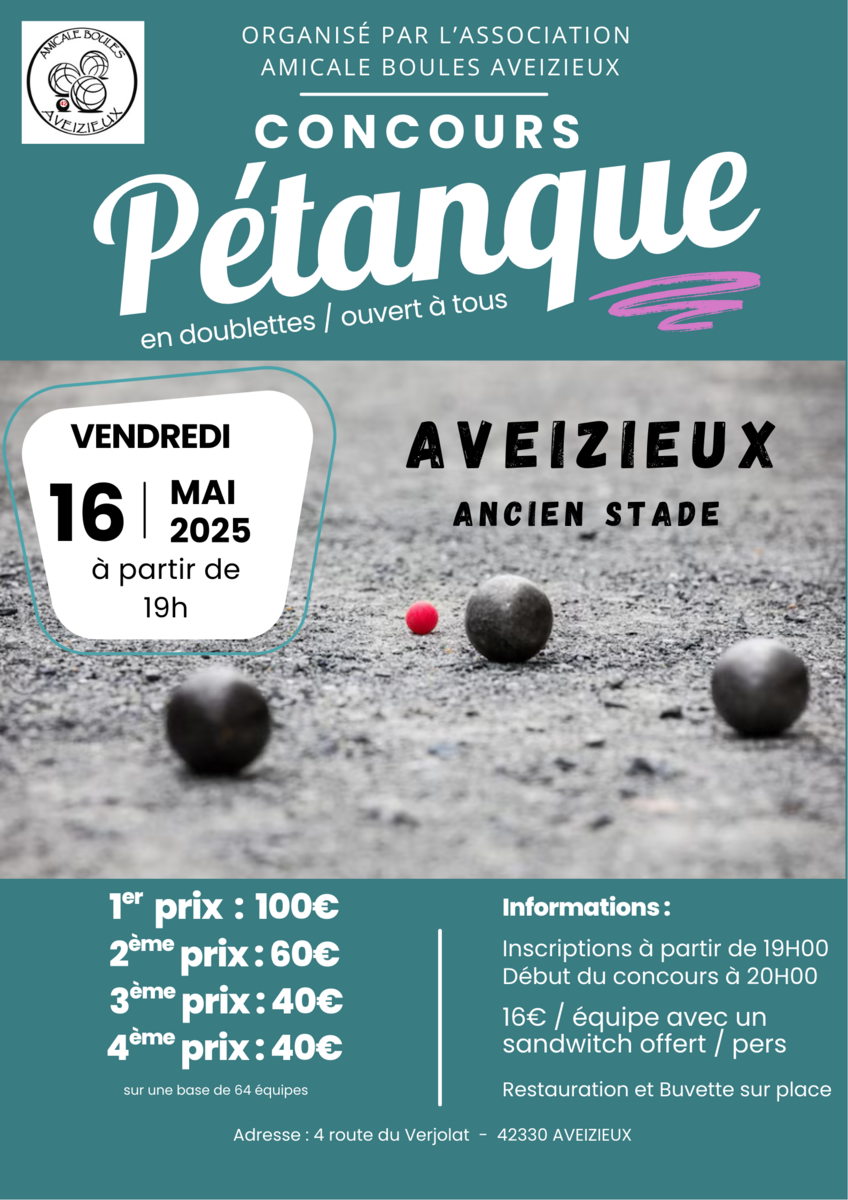 AMICALE BOULES
AVEIZIEUX

ORGANISÉ PAR L'ASSOCIATION
AMICALE BOULES AVEIZIEUX

CONCOURS
Pétanque
en doublettes / ouvert à tous

VENDREDI
16 MAI 2025
à partir de 19h

AVEIZIEUX
ANCIEN STADE

1er prix : 100€
2ème prix : 60€
3ème prix : 40€
4ème prix : 40€
sur une base de 64 équipes

Informations :
Inscriptions à partir de 19H00
Début du concours à 20H00
16€ / équipe avec un sandwitch offert / pers
Restauration et Buvette sur place

Adresse : 4 route du Verjolat - 42330 AVEIZIEUX